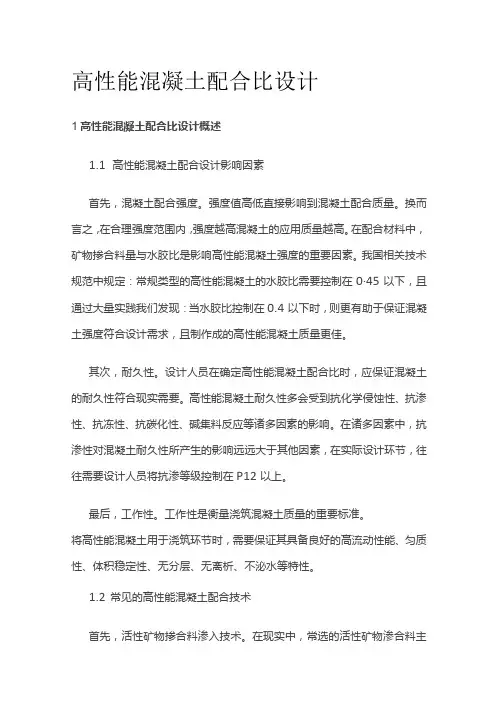 高性能混凝土配合比设计

1 高性能混凝土配合比设计概述

1.1 高性能混凝土配合设计影响因素

首先，混凝土配合强度。强度值高低直接影响到混凝土配合质量。换而言之，在合理强度范围内，强度越高混凝土的应用质量越高。在配合材料中，矿物掺合料量与水胶比是影响高性能混凝土强度的重要因素。我国相关技术规范中规定：常规类型的高性能混凝土的水胶比需要控制在 0·45 以下，且通过大量实践我们发现：当水胶比控制在 0.4 以下时，则更有助于保证混凝土强度符合设计需求，且制作成的高性能混凝土质量更佳。

其次，耐久性。设计人员在确定高性能混凝土配合比时，应保证混凝土的耐久性符合现实需要。高性能混凝土耐久性多会受到抗化学侵蚀性、抗渗性、抗冻性、抗碳化性、碱集料反应等诸多因素的影响。在诸多因素中，抗渗性对混凝土耐久性所产生的影响远远大于其他因素，在实际设计环节，往往需要设计人员将抗渗等级控制在 P12 以上。

最后，工作性。工作性是衡量浇筑混凝土质量的重要标准。
将高性能混凝土用于浇筑环节时，需要保证其具备良好的高流动性能、匀质性、体积稳定性、无分层、无离析、不泌水等特性。

1.2 常见的高性能混凝土配合技术

首先，活性矿物掺合料渗入技术。在现实中，常选的活性矿物渗合料主